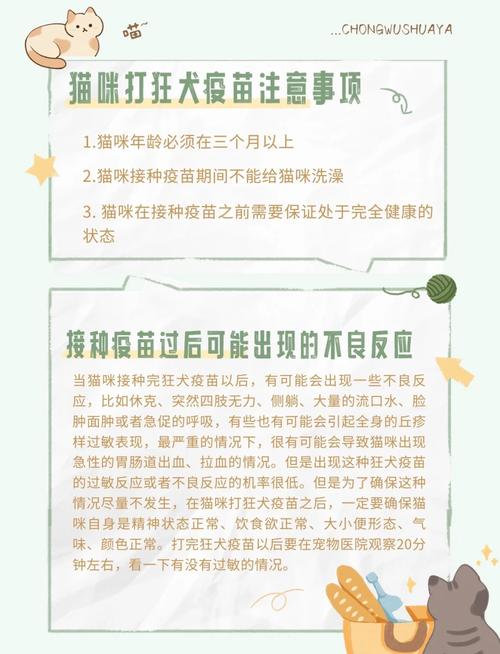 喵~

...CHONGWUSHUAYA

猫咪打狂犬疫苗注意事项

1.猫咪年龄必须在三个月以上

2.猫咪接种疫苗期间不能给猫咪洗澡

3. 猫咪在接种疫苗之前需要保证处于完全健康的状态

接种疫苗过后可能出现的不良反应

当猫咪接种完狂犬疫苗以后，有可能会出现一些不良反应，比如休克、突然四肢无力、侧躺、大量的流口水、脸肿面肿或者急促的呼吸，有些也有可能会引起全身的丘疹样过敏表现，最严重的情况下，很有可能会导致猫咪出现急性的胃肠道出血、拉血的情况。但是出现这种狂犬疫苗的过敏反应或者不良反应的机率很低。但是为了确保这种情况尽量不发生，在猫咪打狂犬疫苗之后，一定要确保猫咪自身是精神状态正常、饮食欲正常、大小便形态、气味、颜色正常。打完狂犬疫苗以后要在宠物医院观察20分钟左右，看一下有没有过敏的情况。